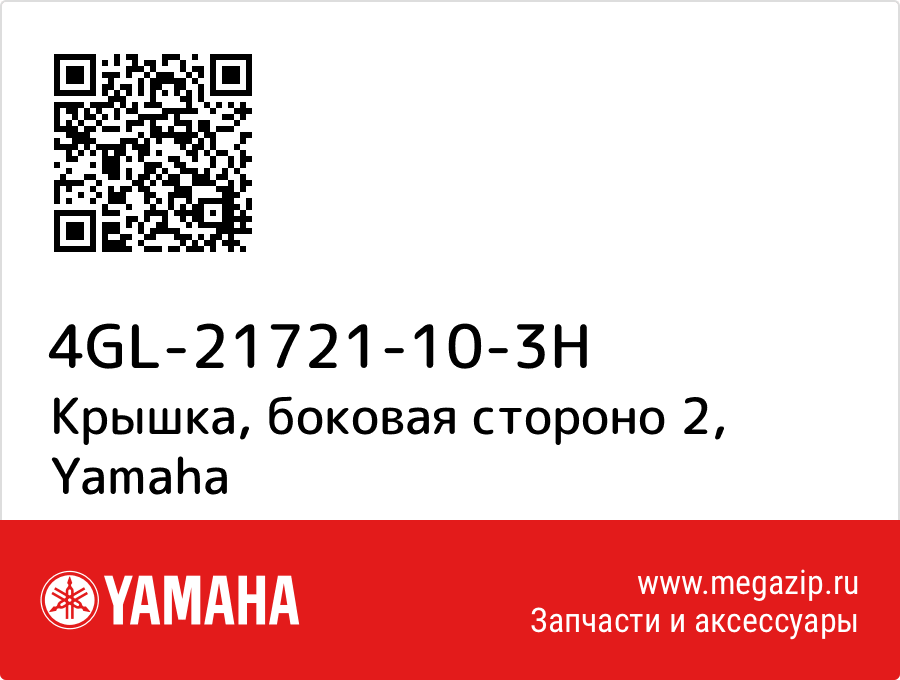 4GL-21721-10-3H
Крышка, боковая стороно 2, Yamaha

YAMAHA

www.megazip.ru
Запчасти и аксессуары